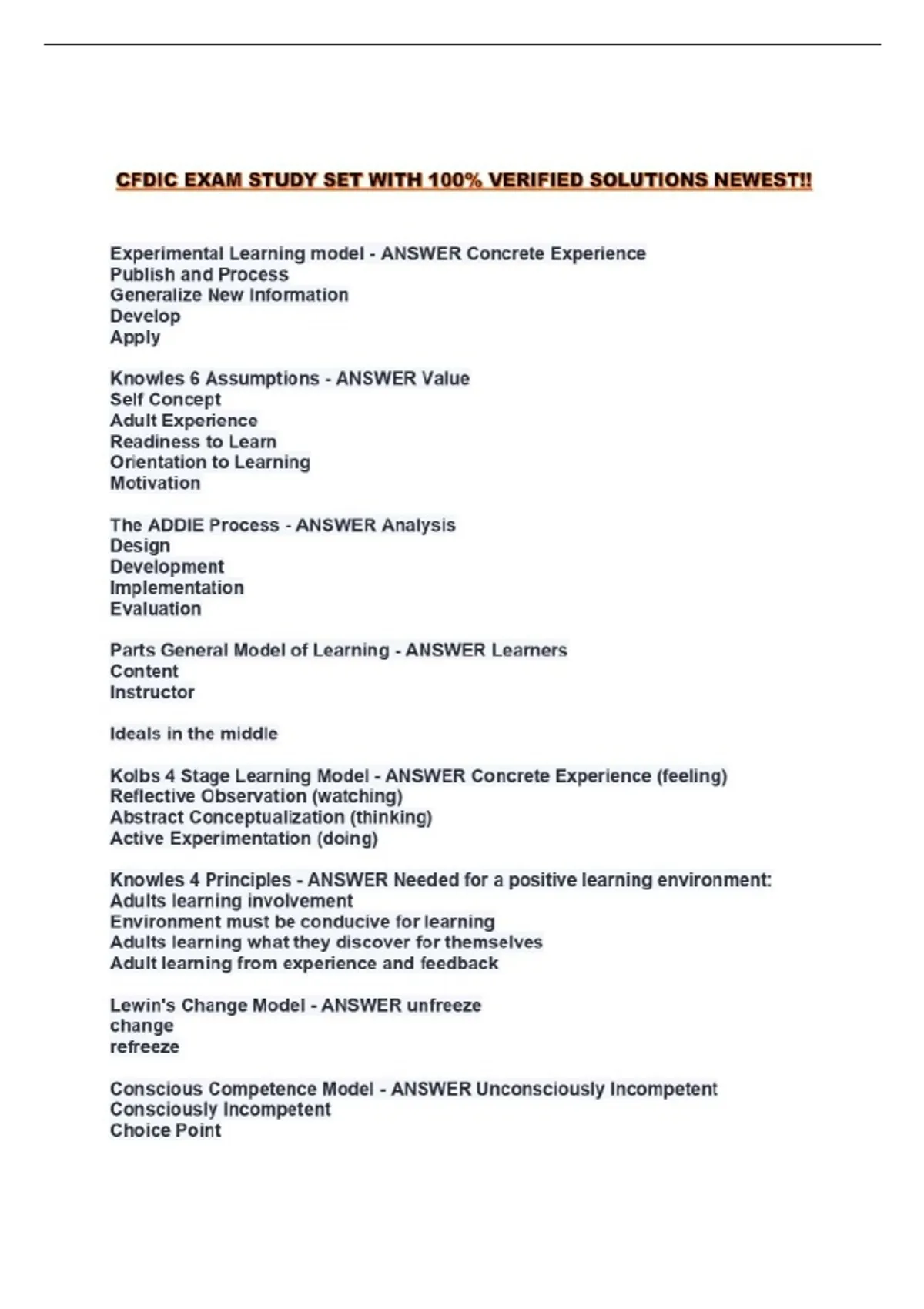 CFDIC EXAM STUDY SET WITH 100% VERIFIED SOLUTIONS NEWEST!!

Experimental Learning model - ANSWER Concrete Experience
Publish and Process
Generalize New Information
Develop
Apply

Knowles 6 Assumptions - ANSWER Value
Self Concept
Adult Experience
Readiness to Learn
Orientation to Learning
Motivation

The ADDIE Process - ANSWER Analysis
Design
Development
Implementation
Evaluation

Parts General Model of Learning - ANSWER Learners
Content
Instructor

Ideals in the middle

Kolbs 4 Stage Learning Model - ANSWER Concrete Experience (feeling)
Reflective Observation (watching)
Abstract Conceptualization (thinking)
Active Experimentation (doing)

Knowles 4 Principles - ANSWER Needed for a positive learning environment:
Adults learning involvement
Environment must be conducive for learning
Adults learning what they discover for themselves
Adult learning from experience and feedback

Lewin's Change Model - ANSWER unfreeze
change
refreeze

Conscious Competence Model - ANSWER Unconsciously Incompetent
Consciously Incompetent
Choice Point